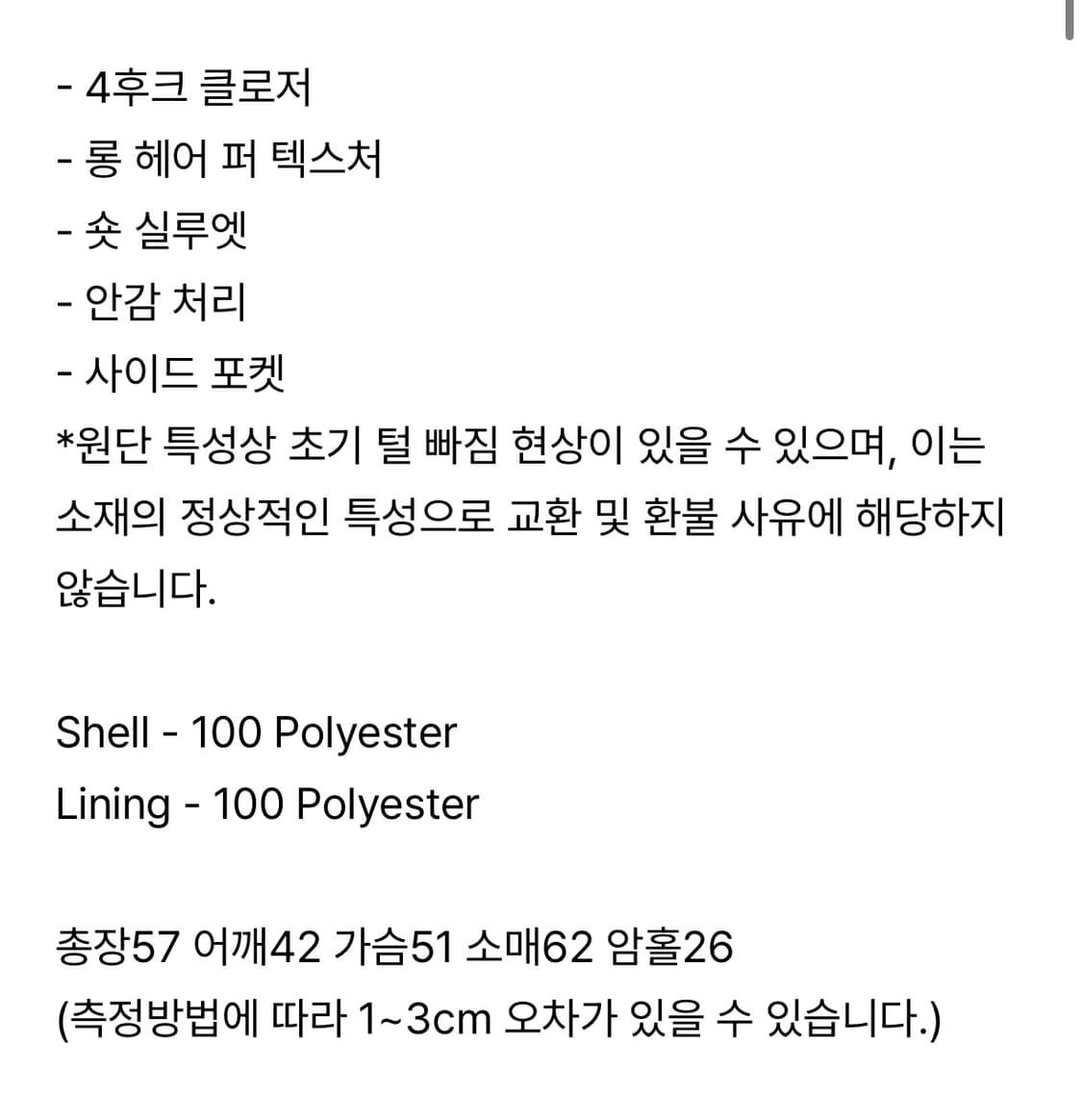 - 4후크 클로저
- 롱 헤어 퍼 텍스처
- 숏 실루엣
- 안감 처리
- 사이드 포켓
*원단 특성상 초기 털 빠짐 현상이 있을 수 있으며, 이는 소재의 정상적인 특성으로 교환 및 환불 사유에 해당하지 않습니다.

Shell - 100 Polyester
Lining - 100 Polyester

총장57 어깨42 가슴51 소매62 암홀26
(측정방법에 따라 1~3cm 오차가 있을 수 있습니다.)